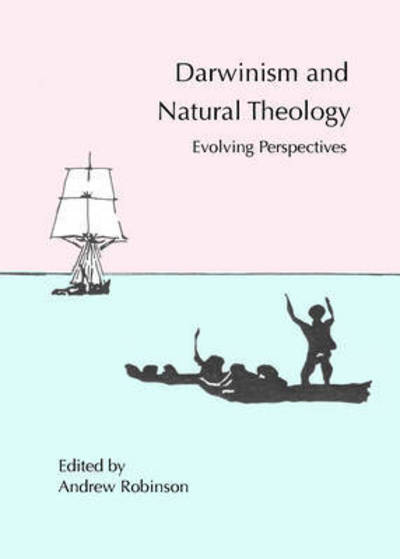 Darwinism and Natural Theology

Evolving Perspectives

Edited by
Andrew Robinson